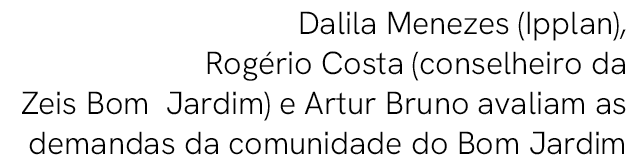 Dalila Menezes (Ipplan), Rogério Costa (conselheiro da Zeis Bom  Jardim) e Artur Bruno avaliam as demandas da comunidade do Bom Jardim